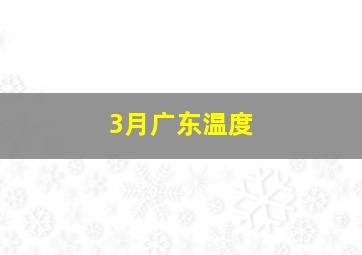 3月广东温度